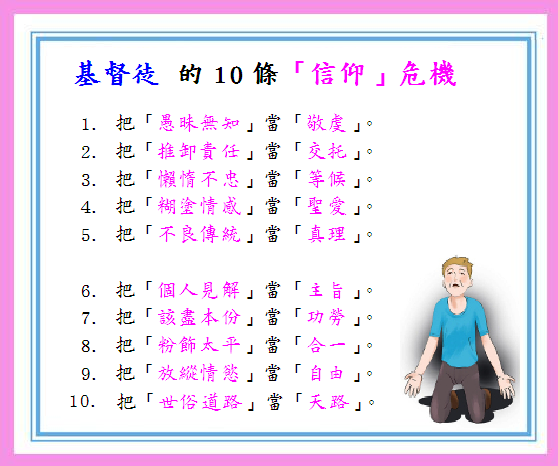 基督徒 的 10 條「信仰」危機

1. 把「愚昧無知」當「敬虔」。
2. 把「推卸責任」當「交托」。
3. 把「懶惰不忠」當「等候」。
4. 把「糊塗情感」當「聖愛」。
5. 把「不良傳統」當「真理」。

6. 把「個人見解」當「主旨」。
7. 把「該盡本份」當「功勞」。
8. 把「粉飾太平」當「合一」。
9. 把「放縱情慾」當「自由」。
10. 把「世俗道路」當「天路」。